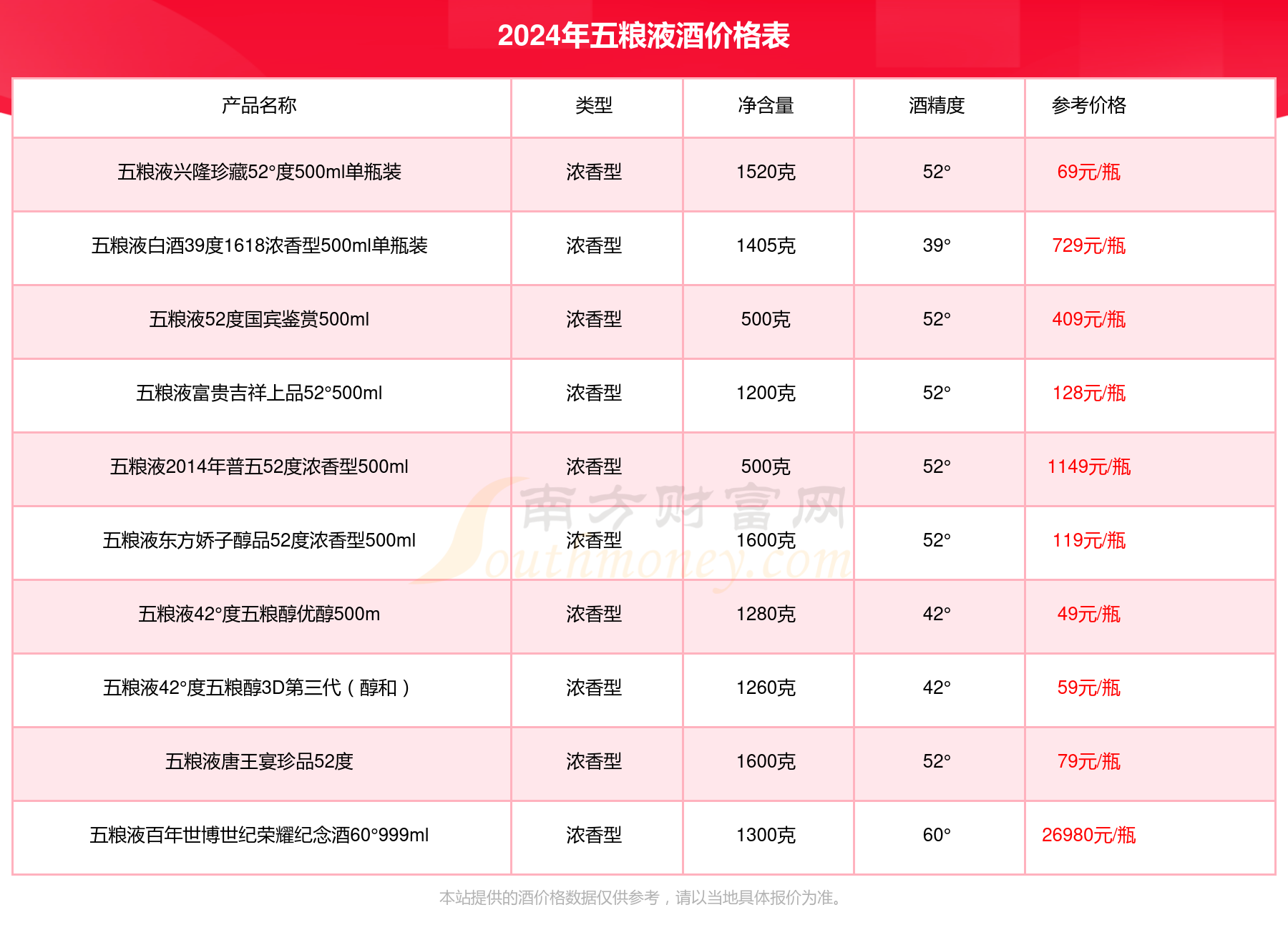 2024年五粮液酒价格表

| 产品名称 | 类型 | 净含量 | 酒精度 | 参考价格 |
|---|---|---|---|---|
| 五粮液兴隆珍藏52°度500ml单瓶装 | 浓香型 | 1520克 | 52° | 69元/瓶 |
| 五粮液白酒39度1618浓香型500ml单瓶装 | 浓香型 | 1405克 | 39° | 729元/瓶 |
| 五粮液52度国宾鉴赏500ml | 浓香型 | 500克 | 52° | 409元/瓶 |
| 五粮液富贵吉祥上品52°500ml | 浓香型 | 1200克 | 52° | 128元/瓶 |
| 五粮液2014年普五52度浓香型500ml | 浓香型 | 500克 | 52° | 1149元/瓶 |
| 五粮液东方娇子醇品52度浓香型500ml | 浓香型 | 1600克 | 52° | 119元/瓶 |
| 五粮液42°度五粮醇优醇500m | 浓香型 | 1280克 | 42° | 49元/瓶 |
| 五粮液42°度五粮醇3D第三代（醇和） | 浓香型 | 1260克 | 42° | 59元/瓶 |
| 五粮液唐王宴珍品52度 | 浓香型 | 1600克 | 52° | 79元/瓶 |
| 五粮液百年世博世纪荣耀纪念酒60°999ml | 浓香型 | 1300克 | 60° | 26980元/瓶 |

南方财富网 Southmoney.com

本站提供的酒价格数据仅供参考，请以当地具体报价为准。